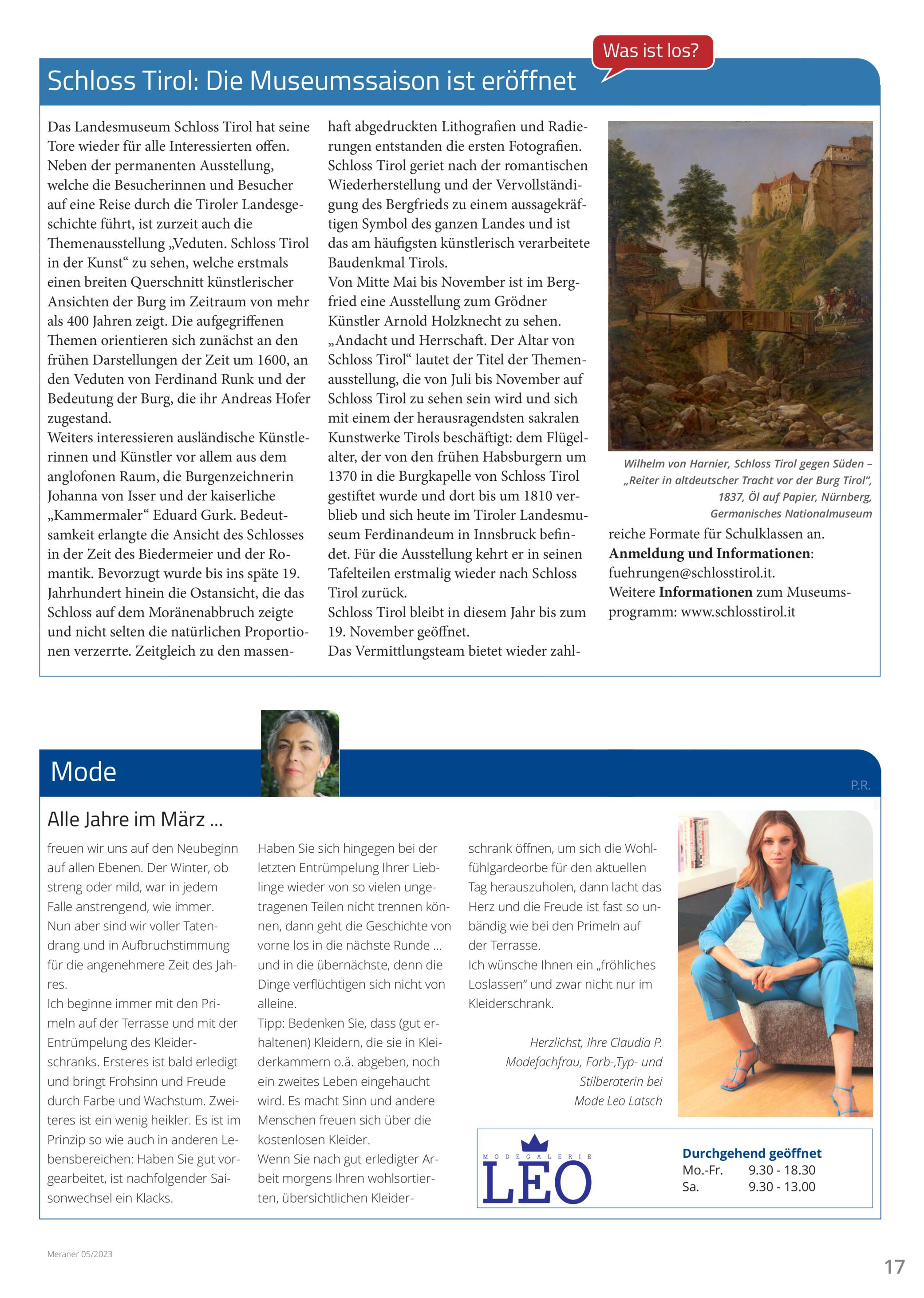 Was ist los?

Schloss Tirol: Die Museumssaison ist eröffnet

Das Landesmuseum Schloss Tirol hat seine Tore wieder für alle Interessierten offen. Neben der permanenten Ausstellung, welche die Besucherinnen und Besucher auf eine Reise durch die Tiroler Landesgeschichte führt, ist zurzeit auch die Themenausstellung „Veduten. Schloss Tirol in der Kunst“ zu sehen, welche erstmals einen breiten Querschnitt künstlerischer Ansichten der Burg im Zeitraum von mehr als 400 Jahren zeigt. Die aufgegriffenen Themen orientieren sich zunächst an den frühen Darstellungen der Zeit um 1600, an den Veduten von Ferdinand Runk und der Bedeutung der Burg, die ihr Andreas Hofer zugestand.
Weiters interessieren ausländische Künstlerinnen und Künstler vor allem aus dem anglofonen Raum, die Burgenzeichnerin Johanna von Isser und der kaiserliche „Kammermaler“ Eduard Gurk. Bedeutsamkeit erlangte die Ansicht des Schlosses in der Zeit des Biedermeier und der Romantik. Bevorzugt wurde bis ins späte 19. Jahrhundert hinein die Ostansicht, die das Schloss auf dem Moränenabbruch zeigte und nicht selten die natürlichen Proportionen verzerrte. Zeitgleich zu den massenhaft abgedruckten Lithografien und Radierungen entstanden die ersten Fotografien. Schloss Tirol geriet nach der romantischen Wiederherstellung und der Vervollständigung des Bergfrieds zu einem aussagekräftigen Symbol des ganzen Landes und ist das am häufigsten künstlerisch verarbeitete Baudenkmal Tirols.
Von Mitte Mai bis November ist im Bergfried eine Ausstellung zum Grödner Künstler Arnold Holzknecht zu sehen.
„Andacht und Herrschaft. Der Altar von Schloss Tirol“ lautet der Titel der Themenausstellung, die von Juli bis November auf Schloss Tirol zu sehen sein wird und sich mit einem der herausragendsten sakralen Kunstwerke Tirols beschäftigt: dem Flügelalter, der von den frühen Habsburgern um 1370 in die Burgkapelle von Schloss Tirol gestiftet wurde und dort bis um 1810 verblieb und sich heute im Tiroler Landesmuseum Ferdinandeum in Innsbruck befindet. Für die Ausstellung kehrt er in seinen Tafelteilen erstmalig wieder nach Schloss Tirol zurück.
Schloss Tirol bleibt in diesem Jahr bis zum 19. November geöffnet.
Das Vermittlungsteam bietet wieder zahlreiche Formate für Schulklassen an.
**Anmeldung und Informationen**: fuehrungen@schlosstirol.it.
Weitere **Informationen** zum Museumsprogramm: www.schlosstirol.it

Wilhelm von Harnier, Schloss Tirol gegen Süden – „Reiter in altdeutscher Tracht vor der Burg Tirol“, 1837, Öl auf Papier, Nürnberg, Germanisches Nationalmuseum

Mode

P.R.

Alle Jahre im März ...

freuen wir uns auf den Neubeginn auf allen Ebenen. Der Winter, ob streng oder mild, war in jedem Falle anstrengend, wie immer. Nun aber sind wir voller Tatendrang und in Aufbruchstimmung für die angenehmere Zeit des Jahres.
Ich beginne immer mit den Primeln auf der Terrasse und mit der Entrümpelung des Kleiderschranks. Ersteres ist bald erledigt und bringt Frohsinn und Freude durch Farbe und Wachstum. Zweiteres ist ein wenig heikler. Es ist im Prinzip so wie auch in anderen Lebensbereichen: Haben Sie gut vorgearbeitet, ist nachfolgender Saisonwechsel ein Klacks.
Haben Sie sich hingegen bei der letzten Entrümpelung Ihrer Lieblinge wieder von so vielen ungetragenen Teilen nicht trennen können, dann geht die Geschichte von vorne los in die nächste Runde ... und in die übernächste, denn die Dinge verflüchtigen sich nicht von alleine.
Tipp: Bedenken Sie, dass (gut erhaltenen) Kleidern, die sie in Kleiderkammern o.ä. abgeben, noch ein zweites Leben eingehaucht wird. Es macht Sinn und andere Menschen freuen sich über die kostenlosen Kleider.
Wenn Sie nach gut erledigter Arbeit morgens Ihren wohlsortierten, übersichtlichen Kleiderschrank öffnen, um sich die Wohlfühlgardeorbe für den aktuellen Tag herauszuholen, dann lacht das Herz und die Freude ist fast so unbändig wie bei den Primeln auf der Terrasse.
Ich wünsche Ihnen ein „fröhliches Loslassen“ und zwar nicht nur im Kleiderschrank.

Herzlichst, Ihre Claudia P.
Modefachfrau, Farb-,Typ- und Stilberaterin bei Mode Leo Latsch

MODEGALERIE
LEO

Durchgehend geöffnet
Mo.-Fr. 9.30 - 18.30
Sa. 9.30 - 13.00

Meraner 05/2023

17